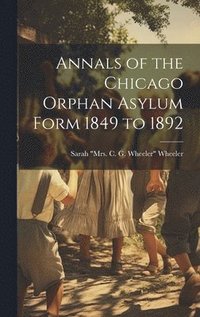 Annals of the Chicago Orphan Asylum Form 1849 to 1892

Sarah "Mrs. C. G. Wheeler" Wheeler